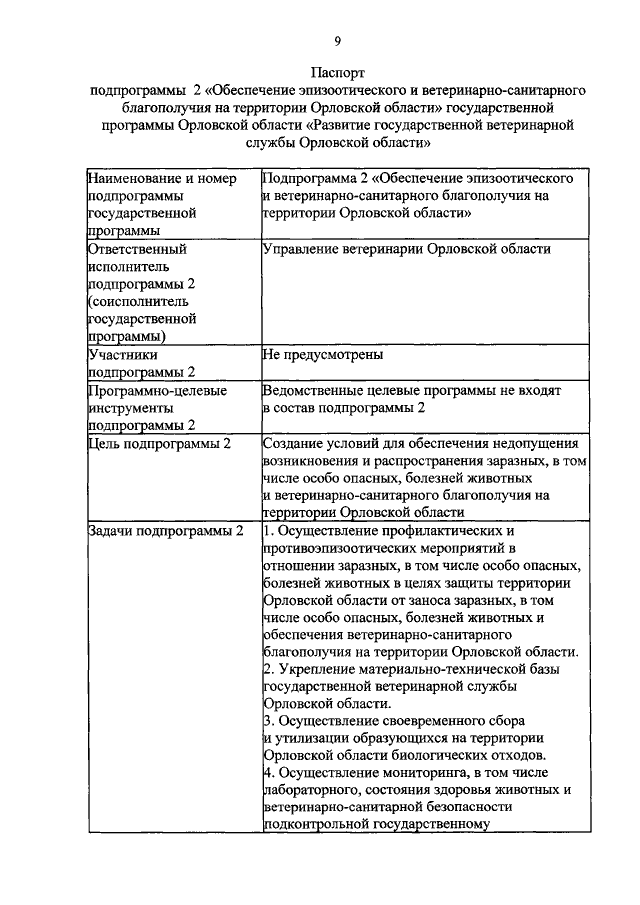 9

Паспорт
подпрограммы 2 «Обеспечение эпизоотического и ветеринарно-санитарного благополучия на территории Орловской области» государственной программы Орловской области «Развитие государственной ветеринарной службы Орловской области»

| Наименование и номер подпрограммы государственной программы | Подпрограмма 2 «Обеспечение эпизоотического и ветеринарно-санитарного благополучия на территории Орловской области» |
|---|---|
| Ответственный исполнитель подпрограммы 2 (соисполнитель государственной программы) | Управление ветеринарии Орловской области |
| Участники подпрограммы 2 | Не предусмотрены |
| Программно-целевые инструменты подпрограммы 2 | Ведомственные целевые программы не входят в состав подпрограммы 2 |
| Цель подпрограммы 2 | Создание условий для обеспечения недопущения возникновения и распространения заразных, в том числе особо опасных, болезней животных и ветеринарно-санитарного благополучия на территории Орловской области |
| Задачи подпрограммы 2 | 1. Осуществление профилактических и противоэпизоотических мероприятий в отношении заразных, в том числе особо опасных, болезней животных в целях защиты территории Орловской области от заноса заразных, в том числе особо опасных, болезней животных и обеспечения ветеринарно-санитарного благополучия на территории Орловской области. 2. Укрепление материально-технической базы государственной ветеринарной службы Орловской области. 3. Осуществление своевременного сбора и утилизации образующихся на территории Орловской области биологических отходов. 4. Осуществление мониторинга, в том числе лабораторного, состояния здоровья животных и ветеринарно-санитарной безопасности подконтрольной государственному |